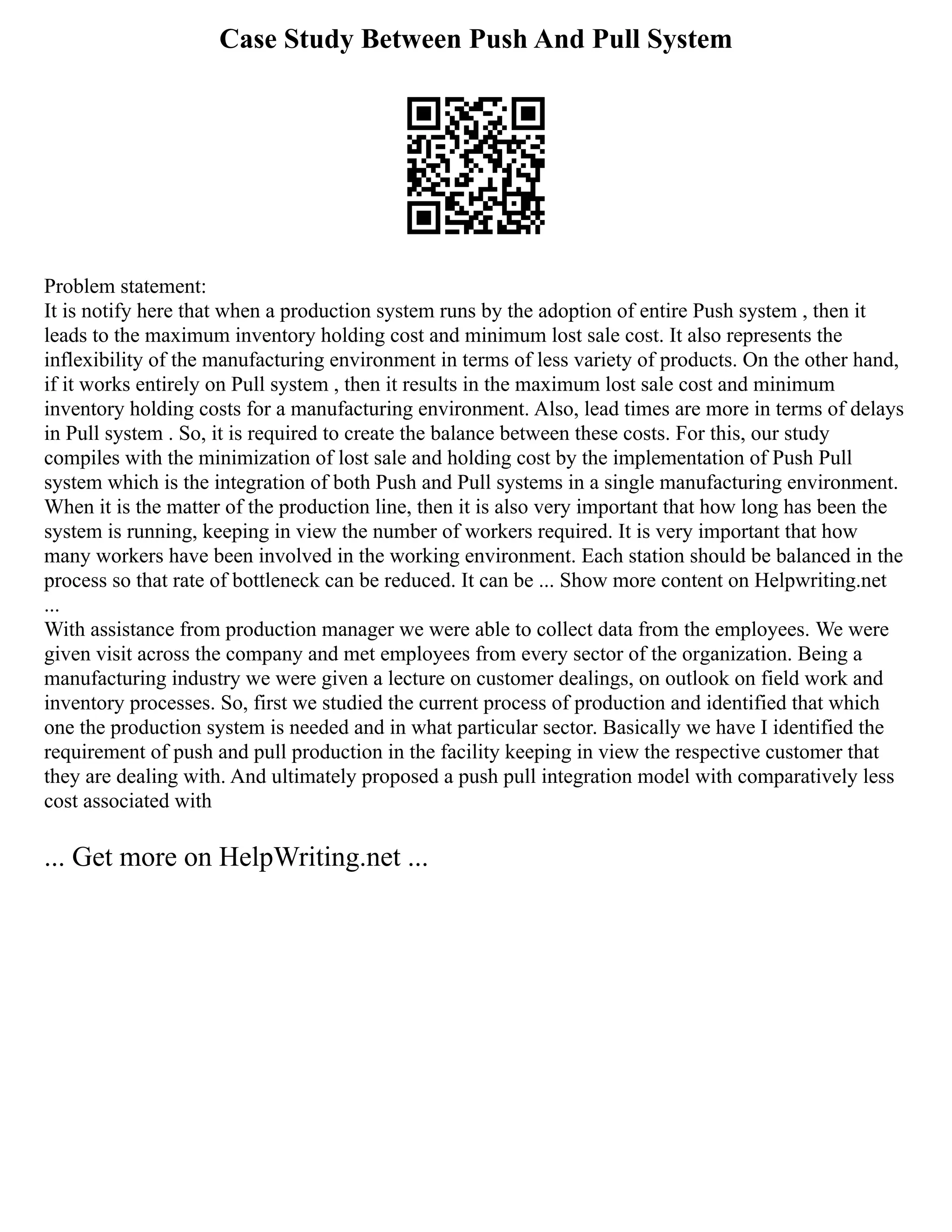 Case Study Between Push And Pull System

Problem statement:
It is notify here that when a production system runs by the adoption of entire Push system , then it leads to the maximum inventory holding cost and minimum lost sale cost. It also represents the inflexibility of the manufacturing environment in terms of less variety of products. On the other hand, if it works entirely on Pull system , then it results in the maximum lost sale cost and minimum inventory holding costs for a manufacturing environment. Also, lead times are more in terms of delays in Pull system . So, it is required to create the balance between these costs. For this, our study compiles with the minimization of lost sale and holding cost by the implementation of Push Pull system which is the integration of both Push and Pull systems in a single manufacturing environment. When it is the matter of the production line, then it is also very important that how long has been the system is running, keeping in view the number of workers required. It is very important that how many workers have been involved in the working environment. Each station should be balanced in the process so that rate of bottleneck can be reduced. It can be ... Show more content on Helpwriting.net ...
With assistance from production manager we were able to collect data from the employees. We were given visit across the company and met employees from every sector of the organization. Being a manufacturing industry we were given a lecture on customer dealings, on outlook on field work and inventory processes. So, first we studied the current process of production and identified that which one the production system is needed and in what particular sector. Basically we have I identified the requirement of push and pull production in the facility keeping in view the respective customer that they are dealing with. And ultimately proposed a push pull integration model with comparatively less cost associated with

... Get more on HelpWriting.net ...